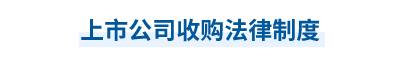 上市公司收购法律制度